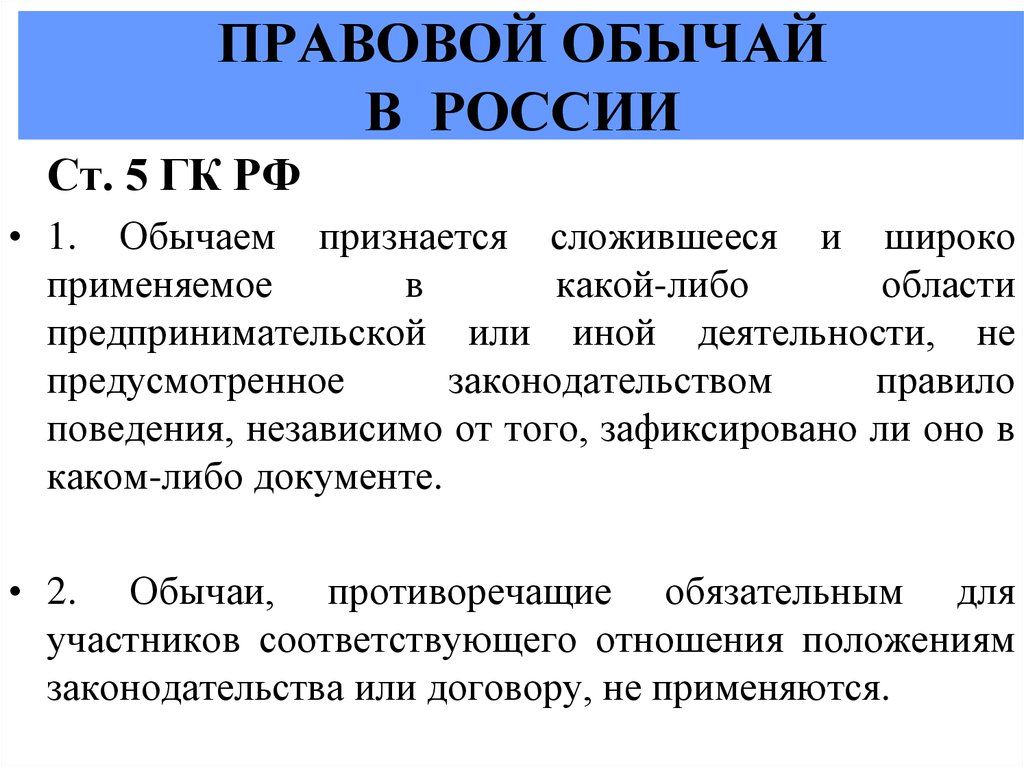 ПРАВОВОЙ ОБЫЧАЙ
В РОССИИ

Ст. 5 ГК РФ

• 1. Обычаем признается сложившееся и широко применяемое в какой-либо области предпринимательской или иной деятельности, не предусмотренное законодательством правило поведения, независимо от того, зафиксировано ли оно в каком-либо документе.

• 2. Обычаи, противоречащие обязательным для участников соответствующего отношения положениям законодательства или договору, не применяются.